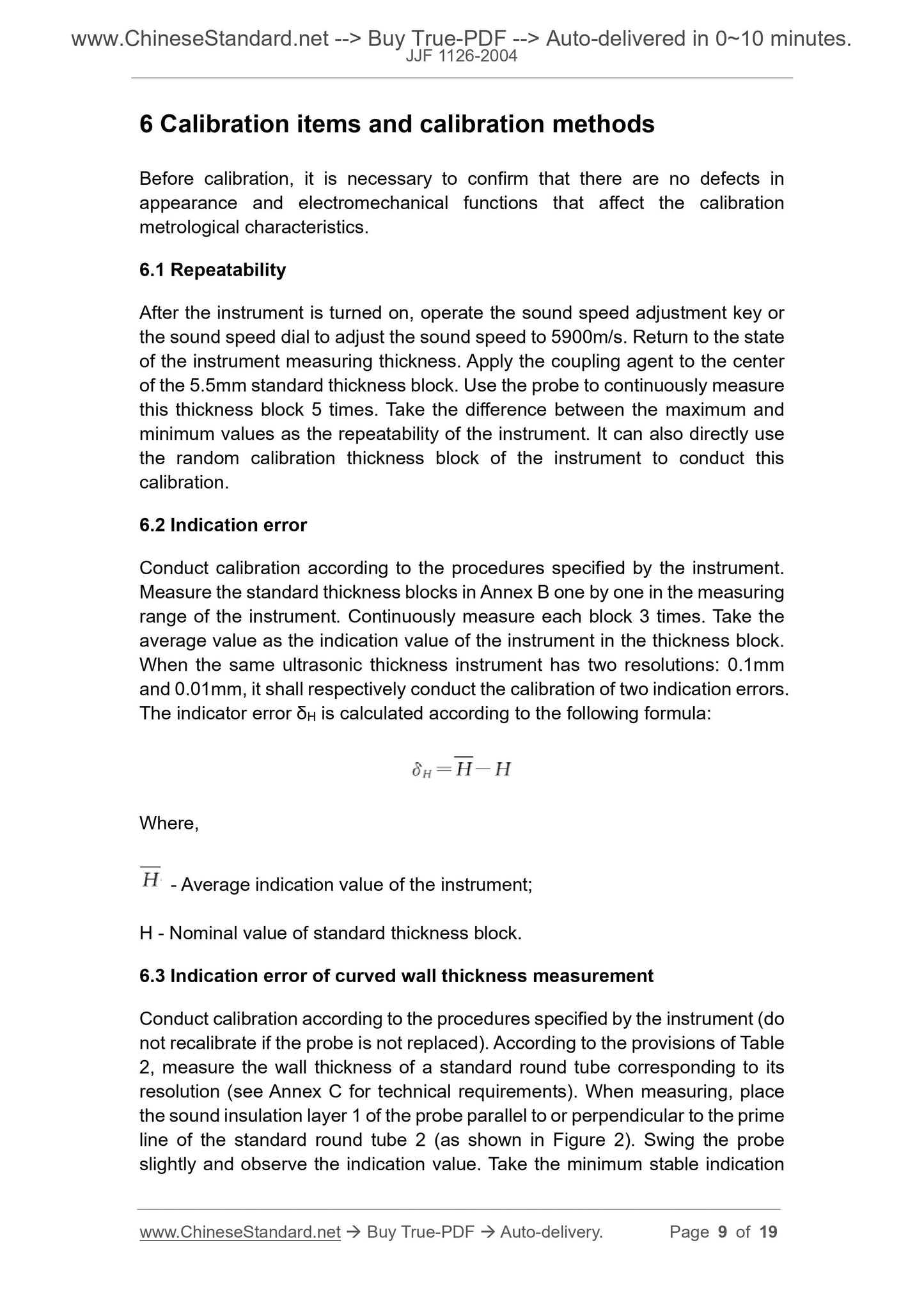 www.ChineseStandard.net --> Buy True-PDF --> Auto-delivered in 0~10 minutes.
JJF 1126-2004

6 Calibration items and calibration methods

Before calibration, it is necessary to confirm that there are no defects in appearance and electromechanical functions that affect the calibration metrological characteristics.

6.1 Repeatability

After the instrument is turned on, operate the sound speed adjustment key or the sound speed dial to adjust the sound speed to 5900m/s. Return to the state of the instrument measuring thickness. Apply the coupling agent to the center of the 5.5mm standard thickness block. Use the probe to continuously measure this thickness block 5 times. Take the difference between the maximum and minimum values as the repeatability of the instrument. It can also directly use the random calibration thickness block of the instrument to conduct this calibration.

6.2 Indication error

Conduct calibration according to the procedures specified by the instrument. Measure the standard thickness blocks in Annex B one by one in the measuring range of the instrument. Continuously measure each block 3 times. Take the average value as the indication value of the instrument in the thickness block. When the same ultrasonic thickness instrument has two resolutions: 0.1mm and 0.01mm, it shall respectively conduct the calibration of two indication errors. The indicator error $\delta_H$ is calculated according to the following formula:

$\delta_H = \overline{H} - H$

Where,

$\overline{H}$ - Average indication value of the instrument;

H - Nominal value of standard thickness block.

6.3 Indication error of curved wall thickness measurement

Conduct calibration according to the procedures specified by the instrument (do not recalibrate if the probe is not replaced). According to the provisions of Table 2, measure the wall thickness of a standard round tube corresponding to its resolution (see Annex C for technical requirements). When measuring, place the sound insulation layer 1 of the probe parallel to or perpendicular to the prime line of the standard round tube 2 (as shown in Figure 2). Swing the probe slightly and observe the indication value. Take the minimum stable indication

www.ChineseStandard.net → Buy True-PDF → Auto-delivery. Page 9 of 19